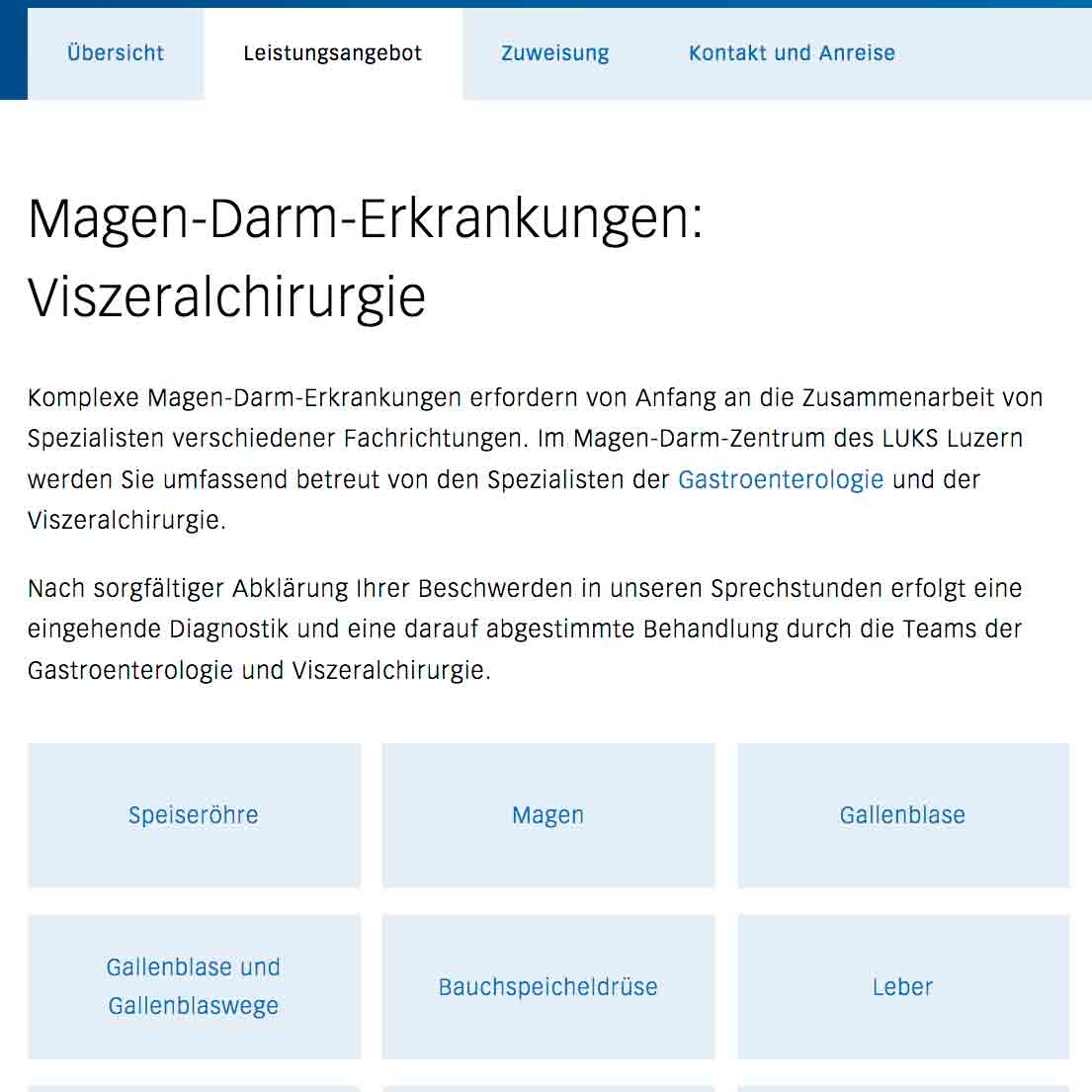 Übersicht Leistungsangebot Zuweisung Kontakt und Anreise

Magen-Darm-Erkrankungen: Viszeralchirurgie

Komplexe Magen-Darm-Erkrankungen erfordern von Anfang an die Zusammenarbeit von Spezialisten verschiedener Fachrichtungen. Im Magen-Darm-Zentrum des LUKS Luzern werden Sie umfassend betreut von den Spezialisten der Gastroenterologie und der Viszeralchirurgie.

Nach sorgfältiger Abklärung Ihrer Beschwerden in unseren Sprechstunden erfolgt eine eingehende Diagnostik und eine darauf abgestimmte Behandlung durch die Teams der Gastroenterologie und Viszeralchirurgie.

Speiseröhre

Magen

Gallenblase

Gallenblase und Gallenblaswege

Bauchspeicheldrüse

Leber